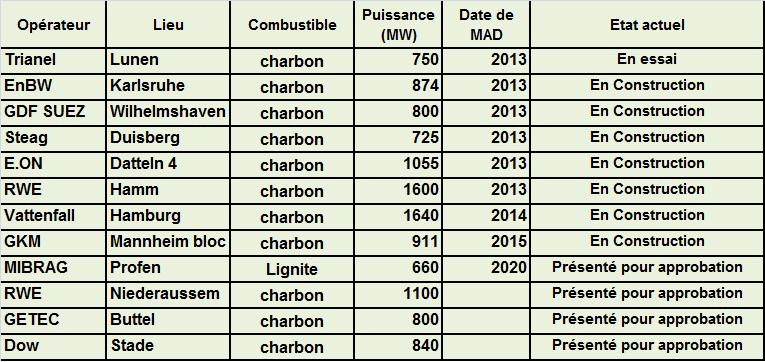 | Opérateur | Lieu | Combustible | Puissance (MW) | Date de MAD | Etat actuel |
|---|---|---|---|---|---|
| Trianel | Lunen | charbon | 750 | 2013 | En essai |
| EnBW | Karlsruhe | charbon | 874 | 2013 | En Construction |
| GDF SUEZ | Wilhelmshaven | charbon | 800 | 2013 | En Construction |
| Steag | Duisberg | charbon | 725 | 2013 | En Construction |
| E.ON | Datteln 4 | charbon | 1055 | 2013 | En Construction |
| RWE | Hamm | charbon | 1600 | 2013 | En Construction |
| Vattenfall | Hamburg | charbon | 1640 | 2014 | En Construction |
| GKM | Mannheim bloc | charbon | 911 | 2015 | En Construction |
| MIBRAG | Profen | Lignite | 660 | 2020 | Présenté pour approbation |
| RWE | Niederaussem | charbon | 1100 | | Présenté pour approbation |
| GETEC | Buttel | charbon | 800 | | Présenté pour approbation |
| Dow | Stade | charbon | 840 | | Présenté pour approbation |